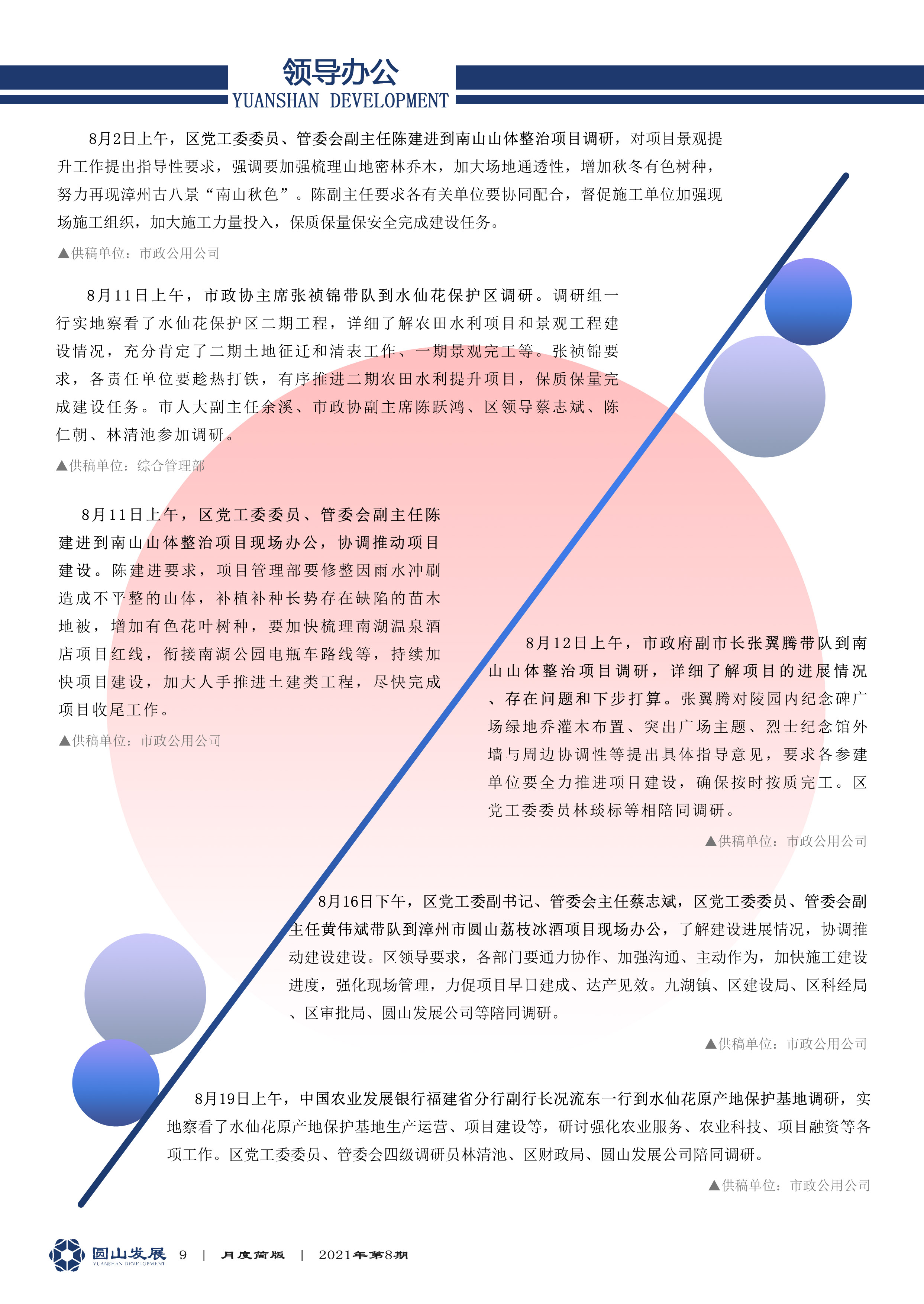 领导办公
YUANSHAN DEVELOPMENT

8月2日上午，区党工委委员、管委会副主任陈建进到南山山体整治项目调研，对项目景观提升工作提出指导性要求，强调要加强梳理山地密林乔木，加大场地通透性，增加秋冬有色树种，努力再现漳州古八景“南山秋色”。陈副主任要求各有关单位要协同配合，督促施工单位加强现场施工组织，加大施工力量投入，保质保量保安全完成建设任务。

▲供稿单位：市政公用公司

8月11日上午，市政协主席张祯锦带队到水仙花保护区调研。调研组一行实地察看了水仙花保护区二期工程，详细了解农田水利项目和景观工程建设情况，充分肯定了二期土地征迁和清表工作、一期景观完工等。张祯锦要求，各责任单位要趁热打铁，有序推进二期农田水利提升项目，保质保量完成建设任务。市人大副主任余溪、市政协副主席陈跃鸿、区领导蔡志斌、陈仁朝、林清池参加调研。

▲供稿单位：综合管理部

8月11日上午，区党工委委员、管委会副主任陈建进到南山山体整治项目现场办公，协调推动项目建设。陈建进要求，项目管理部要修整因雨水冲刷造成不平整的山体，补植补种长势存在缺陷的苗木地被，增加有色花叶树种，要加快梳理南湖温泉酒店项目红线，衔接南湖公园电瓶车路线等，持续加快项目建设，加大人手推进土建类工程，尽快完成项目收尾工作。

▲供稿单位：市政公用公司

8月12日上午，市政府副市长张翼腾带队到南山山体整治项目调研，详细了解项目的进展情况、存在问题和下步打算。张翼腾对陵园内纪念碑广场绿地乔灌木布置、突出广场主题、烈士纪念馆外墙与周边协调性等提出具体指导意见，要求各参建单位要全力推进项目建设，确保按时按质完工。区党工委委员林琰标等相陪同调研。

▲供稿单位：市政公用公司

8月16日下午，区党工委副书记、管委会主任蔡志斌，区党工委委员、管委会副主任黄伟斌带队到漳州市圆山荔枝冰酒项目现场办公，了解建设进展情况，协调推动建设建设。区领导要求，各部门要通力协作、加强沟通、主动作为，加快施工建设进度，强化现场管理，力促项目早日建成、达产见效。九湖镇、区建设局、区科经局、区审批局、圆山发展公司等陪同调研。

▲供稿单位：市政公用公司

8月19日上午，中国农业发展银行福建省分行副行长况流东一行到水仙花原产地保护基地调研，实地察看了水仙花原产地保护基地生产运营、项目建设等，研讨强化农业服务、农业科技、项目融资等各项工作。区党工委委员、管委会四级调研员林清池、区财政局、圆山发展公司陪同调研。

▲供稿单位：市政公用公司

圆山发展 YUANSHAN DEVELOPMENT 9 | 月度简版 | 2021年第8期